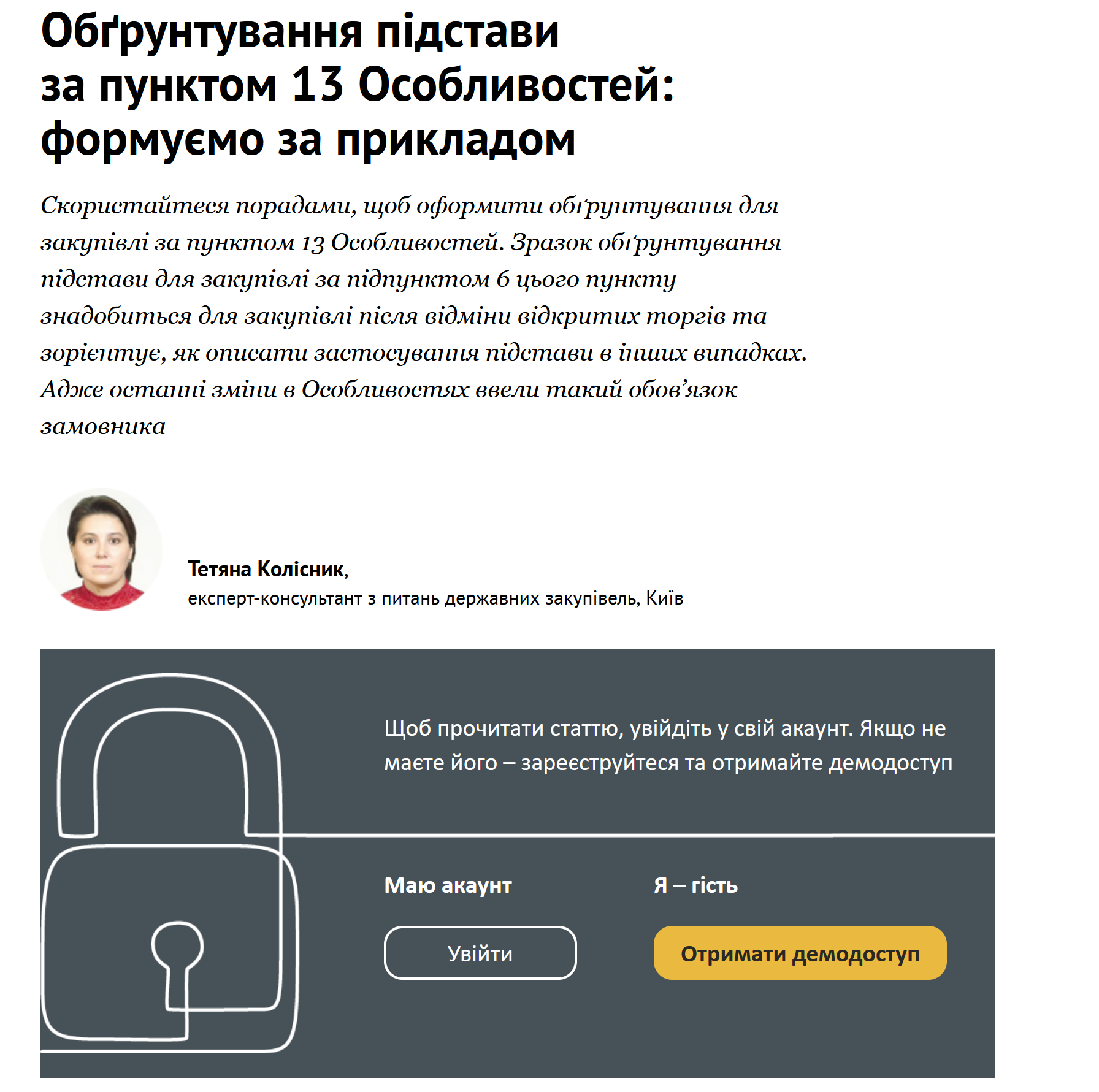 Обґрунтування підстави за пунктом 13 Особливостей: формуємо за прикладом

Скористайтеся порадами, щоб оформити обґрунтування для закупівлі за пунктом 13 Особливостей. Зразок обґрунтування підстави для закупівлі за підпунктом 6 цього пункту знадобиться для закупівлі після відміни відкритих торгів та зорієнтує, як описати застосування підстави в інших випадках. Адже останні зміни в Особливостях ввели такий обов’язок замовника

Тетяна Колісник,
експерт-консультант з питань державних закупівель, Київ

Щоб прочитати статтю, увійдіть у свій акаунт. Якщо не маєте його – зареєструйтеся та отримайте демодоступ

Маю акаунт

Увійти

Я – гість

Отримати демодоступ